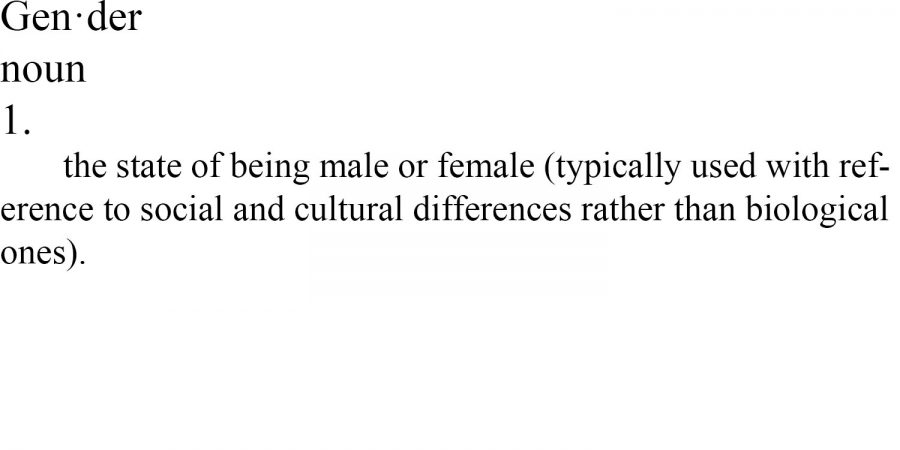 Gen·der
noun
1.
the state of being male or female (typically used with reference to social and cultural differences rather than biological ones).